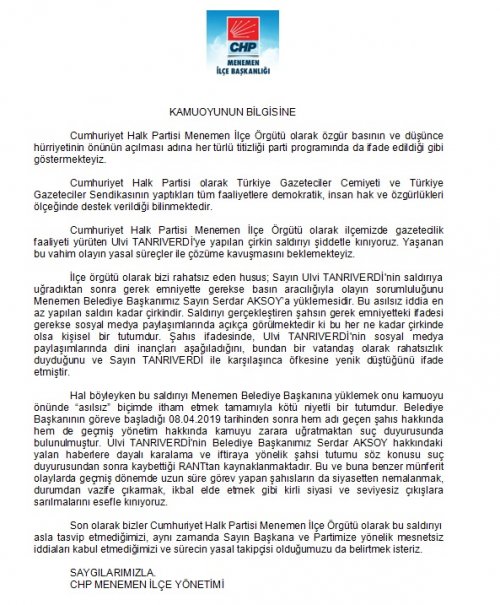 CHP
MENEMEN
İLÇE BAŞKANLIĞI

KAMUOYUNUN BİLGİSİNE

Cumhuriyet Halk Partisi Menemen İlçe Örgütü olarak özgür basının ve düşünce hürriyetinin önünün açılması adına her türlü titizliği parti programında da ifade edildiği gibi göstermekteyiz.

Cumhuriyet Halk Partisi olarak Türkiye Gazeteciler Cemiyeti ve Türkiye Gazeteciler Sendikasının yaptıkları tüm faaliyetlere demokratik, insan hak ve özgürlükleri ölçeğinde destek verildiği bilinmektedir.

Cumhuriyet Halk Partisi Menemen İlçe Örgütü olarak ilçemizde gazetecilik faaliyeti yürüten Ulvi TANRIVERDİ'ye yapılan çirkin saldırıyı şiddetle kınıyoruz. Yaşanan bu vahim olayın yasal süreçler ile çözüme kavuşmasını beklemekteyiz.

İlçe örgütü olarak bizi rahatsız eden husus; Sayın Ulvi TANRIVERDİ'nin saldırıya uğradıktan sonra gerek emniyette gerekse basın aracılığıyla olayın sorumluluğunu Menemen Belediye Başkanımız Sayın Serdar AKSOY'a yüklemesidir. Bu asılsız iddia en az yapılan saldırı kadar çirkindir. Saldırıyı gerçekleştiren şahsın gerek emniyetteki ifadesi gerekse sosyal medya paylaşımlarında açıkça görülmektedir ki bu her ne kadar çirkinde olsa kişisel bir tutumdur. Şahıs ifadesinde, Ulvi TANRIVERDİ'nin sosyal medya paylaşımlarında dini inançları aşağıladığını, bundan bir vatandaş olarak rahatsızlık duyduğunu ve Sayın TANRIVERDİ ile karşılaşınca öfkesine yenik düştüğünü ifade etmiştir.

Hal böyleyken bu saldırıyı Menemen Belediye Başkanına yüklemek onu kamuoyu önünde "asılsız" biçimde itham etmek tamamıyla kötü niyetli bir tutumdur. Belediye Başkanının göreve başladığı 08.04.2019 tarihinden sonra hem adı geçen şahıs hakkında hem de geçmiş yönetim hakkında kamuyu zarara uğratmaktan suç duyurusunda bulunulmuştur. Ulvi TANRIVERDİ'nin Belediye Başkanımız Serdar AKSOY hakkındaki yalan haberlere dayalı karalama ve iftiraya yönelik şahsi tutumu söz konusu suç duyurusundan sonra kaybettiği RANTtan kaynaklanmaktadır. Bu ve buna benzer münferit olaylarda geçmiş dönemde uzun süre görev yapan şahısların da siyasetten nemalanmak, durumdan vazife çıkarmak, ikbal elde etmek gibi kirli siyasi ve seviyesiz çıkışlara sarılmalarını esefle kınıyoruz.

Son olarak bizler Cumhuriyet Halk Partisi Menemen İlçe Örgütü olarak bu saldırıyı asla tasvip etmediğimizi, aynı zamanda Sayın Başkana ve Partimize yönelik mesnetsiz iddiaları kabul etmediğimizi ve sürecin yasal takipçisi olduğumuzu da belirtmek isteriz.

SAYGILARIMIZLA.
CHP MENEMEN İLÇE YÖNETİMİ